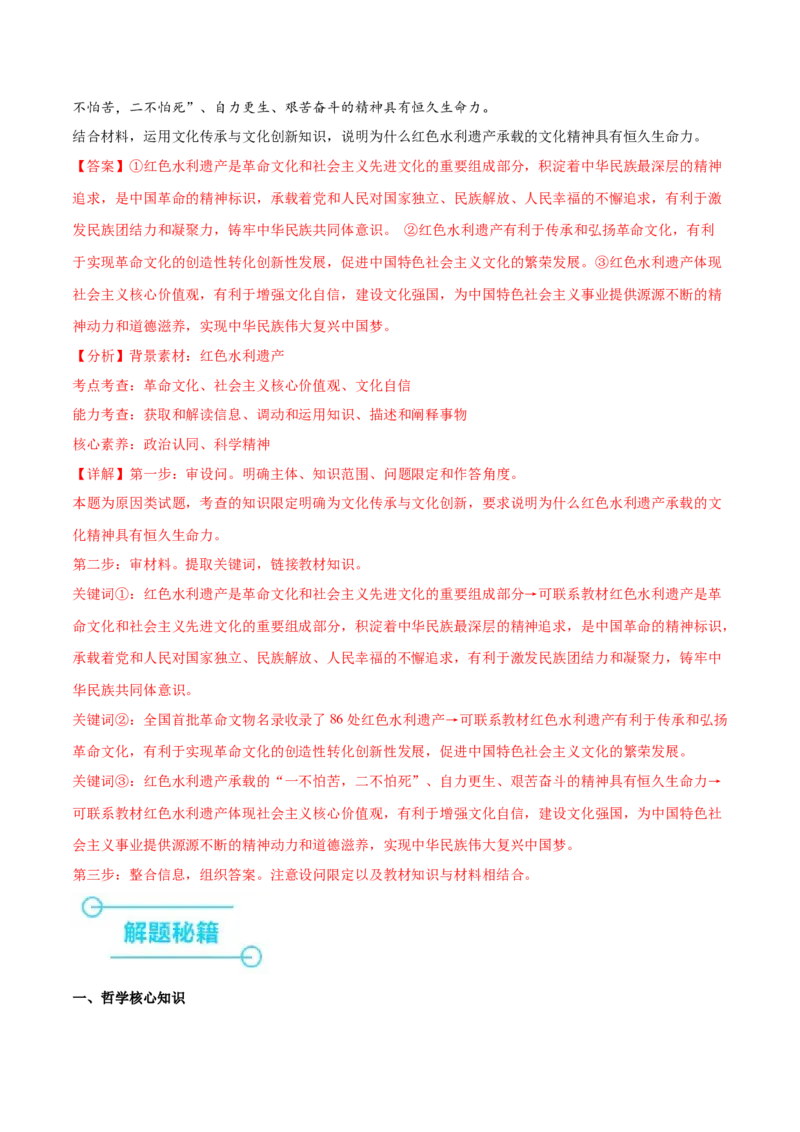 不怕苦，二不怕死”、自力更生、艰苦奋斗的精神具有恒久生命力。

结合材料，运用文化传承与文化创新知识，说明为什么红色水利遗产承载的文化精神具有恒久生命力。

【答案】①红色水利遗产是革命文化和社会主义先进文化的重要组成部分，积淀着中华民族最深层的精神追求，是中国革命的精神标识，承载着党和人民对国家独立、民族解放、人民幸福的不懈追求，有利于激发民族团结力和凝聚力，铸牢中华民族共同体意识。 ②红色水利遗产有利于传承和弘扬革命文化，有利于实现革命文化的创造性转化创新性发展，促进中国特色社会主义文化的繁荣发展。③红色水利遗产体现社会主义核心价值观，有利于增强文化自信，建设文化强国，为中国特色社会主义事业提供源源不断的精神动力和道德滋养，实现中华民族伟大复兴中国梦。

【分析】背景素材：红色水利遗产

考点考查：革命文化、社会主义核心价值观、文化自信

能力考查：获取和解读信息、调动和运用知识、描述和阐释事物

核心素养：政治认同、科学精神

【详解】第一步：审设问。明确主体、知识范围、问题限定和作答角度。

本题为原因类试题，考查的知识限定明确为文化传承与文化创新，要求说明为什么红色水利遗产承载的文化精神具有恒久生命力。

第二步：审材料。提取关键词，链接教材知识。

关键词①：红色水利遗产是革命文化和社会主义先进文化的重要组成部分→可联系教材红色水利遗产是革命文化和社会主义先进文化的重要组成部分，积淀着中华民族最深层的精神追求，是中国革命的精神标识，承载着党和人民对国家独立、民族解放、人民幸福的不懈追求，有利于激发民族团结力和凝聚力，铸牢中华民族共同体意识。

关键词②：全国首批革命文物名录收录了86处红色水利遗产→可联系教材红色水利遗产有利于传承和弘扬革命文化，有利于实现革命文化的创造性转化创新性发展，促进中国特色社会主义文化的繁荣发展。

关键词③：红色水利遗产承载的“一不怕苦，二不怕死”、自力更生、艰苦奋斗的精神具有恒久生命力→可联系教材红色水利遗产体现社会主义核心价值观，有利于增强文化自信，建设文化强国，为中国特色社会主义事业提供源源不断的精神动力和道德滋养，实现中华民族伟大复兴中国梦。

第三步：整合信息，组织答案。注意设问限定以及教材知识与材料相结合。

解题秘籍

一、哲学核心知识